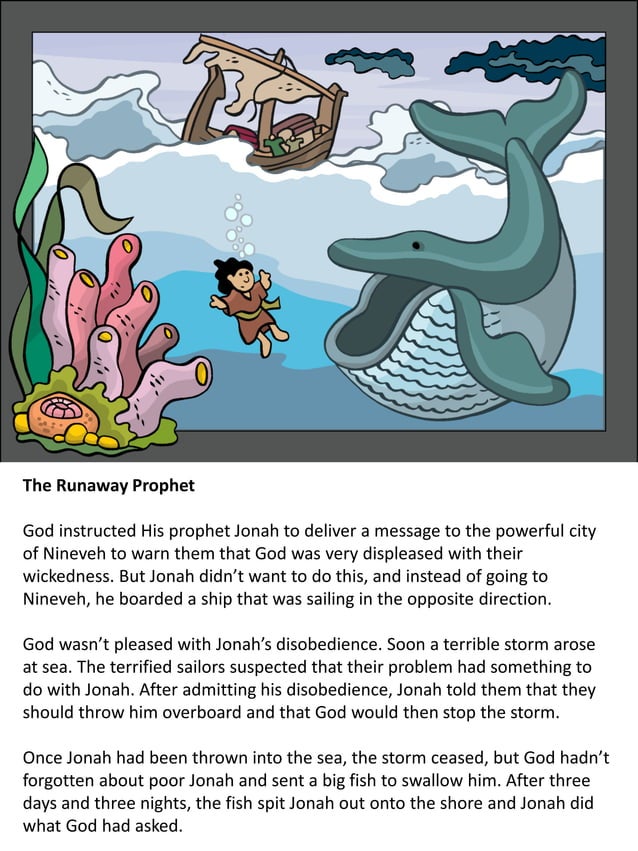 The Runaway Prophet

God instructed His prophet Jonah to deliver a message to the powerful city of Nineveh to warn them that God was very displeased with their wickedness. But Jonah didn't want to do this, and instead of going to Nineveh, he boarded a ship that was sailing in the opposite direction.

God wasn't pleased with Jonah's disobedience. Soon a terrible storm arose at sea. The terrified sailors suspected that their problem had something to do with Jonah. After admitting his disobedience, Jonah told them that they should throw him overboard and that God would then stop the storm.

Once Jonah had been thrown into the sea, the storm ceased, but God hadn't forgotten about poor Jonah and sent a big fish to swallow him. After three days and three nights, the fish spit Jonah out onto the shore and Jonah did what God had asked.